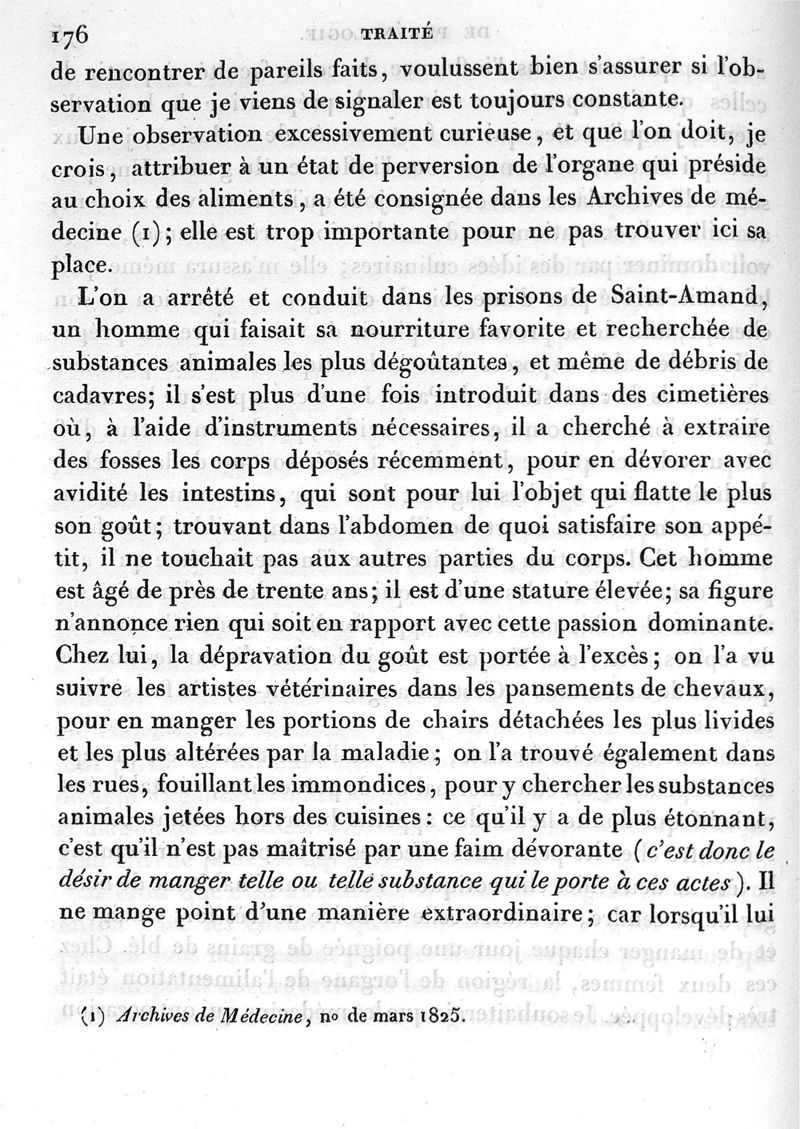 176 TRAITÉ

de rencontrer de pareils faits, voulussent bien s'assurer si l'observation que je viens de signaler est toujours constante.

Une observation excessivement curieuse, et que l'on doit, je crois, attribuer à un état de perversion de l'organe qui préside au choix des aliments, a été consignée dans les Archives de médecine (1); elle est trop importante pour ne pas trouver ici sa place.

L'on a arrêté et conduit dans les prisons de Saint-Amand, un homme qui faisait sa nourriture favorite et recherchée de substances animales les plus dégoûtantes, et même de débris de cadavres; il s'est plus d'une fois introduit dans des cimetières où, à l'aide d'instruments nécessaires, il a cherché à extraire des fosses les corps déposés récemment, pour en dévorer avec avidité les intestins, qui sont pour lui l'objet qui flatte le plus son goût; trouvant dans l'abdomen de quoi satisfaire son appétit, il ne touchait pas aux autres parties du corps. Cet homme est âgé de près de trente ans; il est d'une stature élevée; sa figure n'annonce rien qui soit en rapport avec cette passion dominante. Chez lui, la dépravation du goût est portée à l'excès; on l'a vu suivre les artistes vétérinaires dans les pansements de chevaux, pour en manger les portions de chairs détachées les plus livides et les plus altérées par la maladie; on l'a trouvé également dans les rues, fouillant les immondices, pour y chercher les substances animales jetées hors des cuisines: ce qu'il y a de plus étonnant, c'est qu'il n'est pas maîtrisé par une faim dévorante (c'est donc le désir de manger telle ou telle substance qui le porte à ces actes). Il ne mange point d'une manière extraordinaire; car lorsqu'il lui

(1) Archives de Médecine, no de mars 1825.